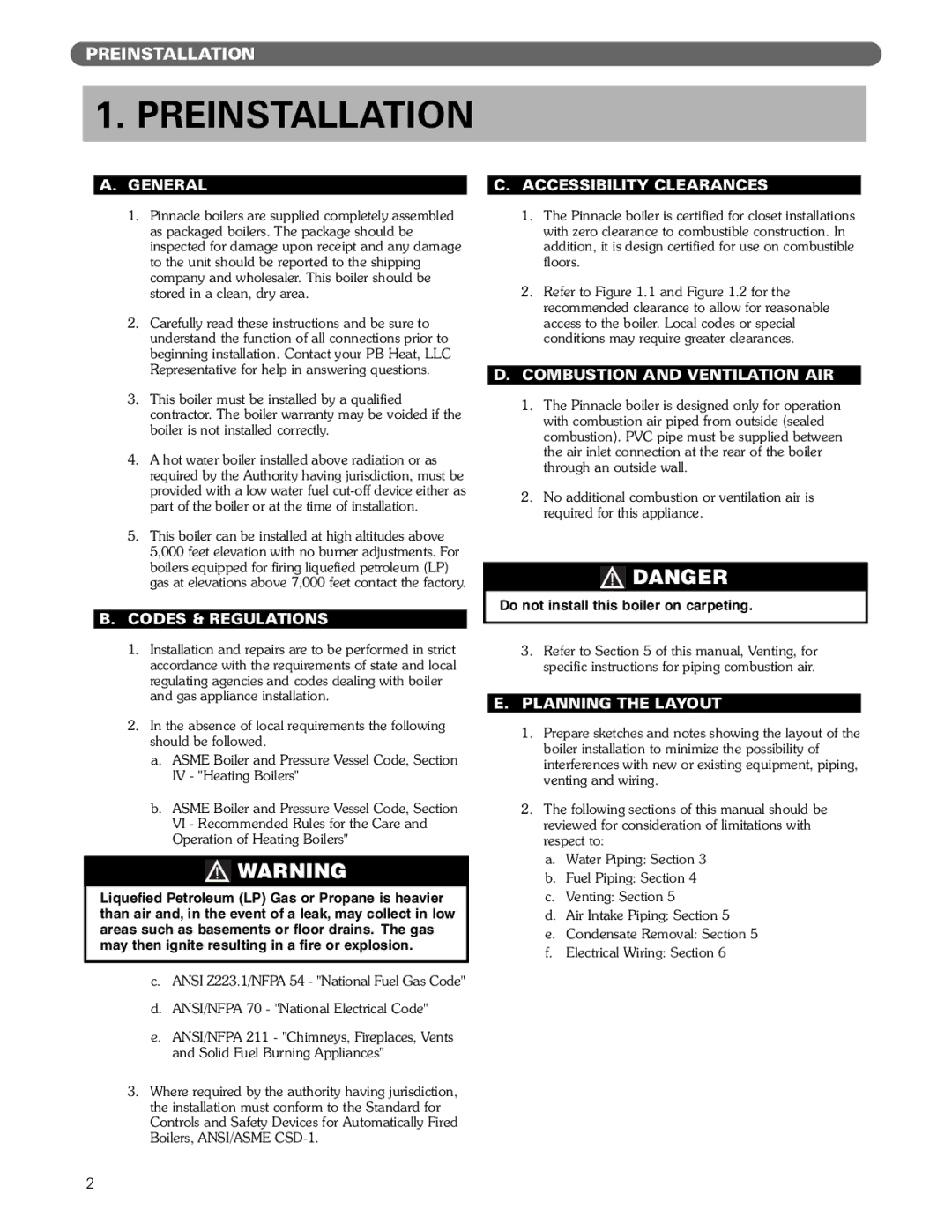 PREINSTALLATION

1. PREINSTALLATION

A. GENERAL

1. Pinnacle boilers are supplied completely assembled as packaged boilers. The package should be inspected for damage upon receipt and any damage to the unit should be reported to the shipping company and wholesaler. This boiler should be stored in a clean, dry area.

2. Carefully read these instructions and be sure to understand the function of all connections prior to beginning installation. Contact your PB Heat, LLC Representative for help in answering questions.

3. This boiler must be installed by a qualified contractor. The boiler warranty may be voided if the boiler is not installed correctly.

4. A hot water boiler installed above radiation or as required by the Authority having jurisdiction, must be provided with a low water fuel cut-off device either as part of the boiler or at the time of installation.

5. This boiler can be installed at high altitudes above 5,000 feet elevation with no burner adjustments. For boilers equipped for firing liquefied petroleum (LP) gas at elevations above 7,000 feet contact the factory.

B. CODES & REGULATIONS

1. Installation and repairs are to be performed in strict accordance with the requirements of state and local regulating agencies and codes dealing with boiler and gas appliance installation.

2. In the absence of local requirements the following should be followed.

a. ASME Boiler and Pressure Vessel Code, Section IV - "Heating Boilers"

b. ASME Boiler and Pressure Vessel Code, Section VI - Recommended Rules for the Care and Operation of Heating Boilers"

WARNING

Liquefied Petroleum (LP) Gas or Propane is heavier than air and, in the event of a leak, may collect in low areas such as basements or floor drains. The gas may then ignite resulting in a fire or explosion.

c. ANSI Z223.1/NFPA 54 - "National Fuel Gas Code"

d. ANSI/NFPA 70 - "National Electrical Code"

e. ANSI/NFPA 211 - "Chimneys, Fireplaces, Vents and Solid Fuel Burning Appliances"

3. Where required by the authority having jurisdiction, the installation must conform to the Standard for Controls and Safety Devices for Automatically Fired Boilers, ANSI/ASME CSD-1.

C. ACCESSIBILITY CLEARANCES

1. The Pinnacle boiler is certified for closet installations with zero clearance to combustible construction. In addition, it is design certified for use on combustible floors.

2. Refer to Figure 1.1 and Figure 1.2 for the recommended clearance to allow for reasonable access to the boiler. Local codes or special conditions may require greater clearances.

D. COMBUSTION AND VENTILATION AIR

1. The Pinnacle boiler is designed only for operation with combustion air piped from outside (sealed combustion). PVC pipe must be supplied between the air inlet connection at the rear of the boiler through an outside wall.

2. No additional combustion or ventilation air is required for this appliance.

DANGER

Do not install this boiler on carpeting.

3. Refer to Section 5 of this manual, Venting, for specific instructions for piping combustion air.

E. PLANNING THE LAYOUT

1. Prepare sketches and notes showing the layout of the boiler installation to minimize the possibility of interferences with new or existing equipment, piping, venting and wiring.

2. The following sections of this manual should be reviewed for consideration of limitations with respect to:

a. Water Piping: Section 3
b. Fuel Piping: Section 4
c. Venting: Section 5
d. Air Intake Piping: Section 5
e. Condensate Removal: Section 5
f. Electrical Wiring: Section 6

2